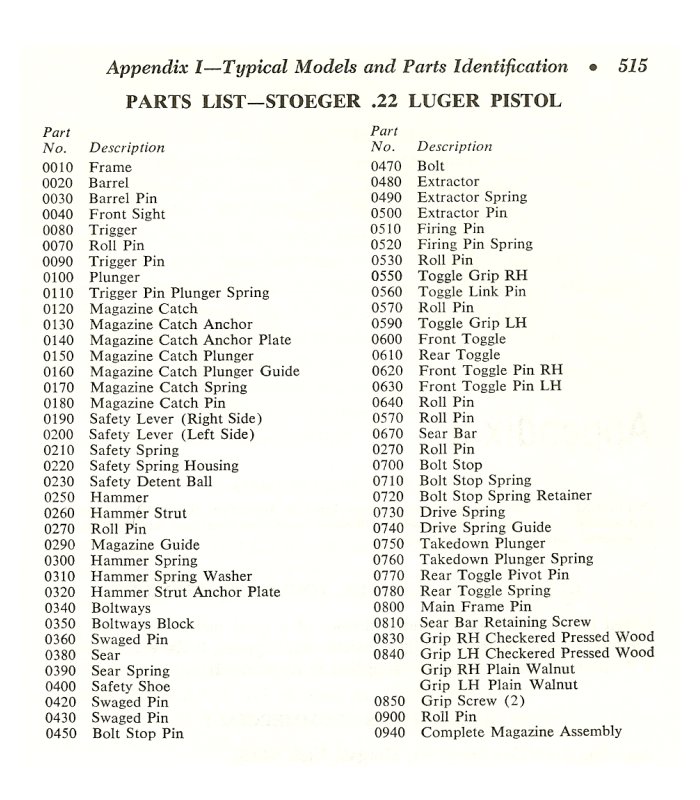 Appendix I—Typical Models and Parts Identification • 515

PARTS LIST—STOEGER .22 LUGER PISTOL

| Part No. | Description |
|---|---|
| 0010 | Frame |
| 0020 | Barrel |
| 0030 | Barrel Pin |
| 0040 | Front Sight |
| 0080 | Trigger |
| 0070 | Roll Pin |
| 0090 | Trigger Pin |
| 0100 | Plunger |
| 0110 | Trigger Pin Plunger Spring |
| 0120 | Magazine Catch |
| 0130 | Magazine Catch Anchor |
| 0140 | Magazine Catch Anchor Plate |
| 0150 | Magazine Catch Plunger |
| 0160 | Magazine Catch Plunger Guide |
| 0170 | Magazine Catch Spring |
| 0180 | Magazine Catch Pin |
| 0190 | Safety Lever (Right Side) |
| 0200 | Safety Lever (Left Side) |
| 0210 | Safety Spring |
| 0220 | Safety Spring Housing |
| 0230 | Safety Detent Ball |
| 0250 | Hammer |
| 0260 | Hammer Strut |
| 0270 | Roll Pin |
| 0290 | Magazine Guide |
| 0300 | Hammer Spring |
| 0310 | Hammer Spring Washer |
| 0320 | Hammer Strut Anchor Plate |
| 0340 | Boltways |
| 0350 | Boltways Block |
| 0360 | Swaged Pin |
| 0380 | Sear |
| 0390 | Sear Spring |
| 0400 | Safety Shoe |
| 0420 | Swaged Pin |
| 0430 | Swaged Pin |
| 0450 | Bolt Stop Pin |

| Part No. | Description |
|---|---|
| 0470 | Bolt |
| 0480 | Extractor |
| 0490 | Extractor Spring |
| 0500 | Extractor Pin |
| 0510 | Firing Pin |
| 0520 | Firing Pin Spring |
| 0530 | Roll Pin |
| 0550 | Toggle Grip RH |
| 0560 | Toggle Link Pin |
| 0570 | Roll Pin |
| 0590 | Toggle Grip LH |
| 0600 | Front Toggle |
| 0610 | Rear Toggle |
| 0620 | Front Toggle Pin RH |
| 0630 | Front Toggle Pin LH |
| 0640 | Roll Pin |
| 0570 | Roll Pin |
| 0670 | Sear Bar |
| 0270 | Roll Pin |
| 0700 | Bolt Stop |
| 0710 | Bolt Stop Spring |
| 0720 | Bolt Stop Spring Retainer |
| 0730 | Drive Spring |
| 0740 | Drive Spring Guide |
| 0750 | Takedown Plunger |
| 0760 | Takedown Plunger Spring |
| 0770 | Rear Toggle Pivot Pin |
| 0780 | Rear Toggle Spring |
| 0800 | Main Frame Pin |
| 0810 | Sear Bar Retaining Screw |
| 0830 | Grip RH Checkered Pressed Wood |
| 0840 | Grip LH Checkered Pressed Wood |
| | Grip RH Plain Walnut |
| | Grip LH Plain Walnut |
| 0850 | Grip Screw (2) |
| 0900 | Roll Pin |
| 0940 | Complete Magazine Assembly |